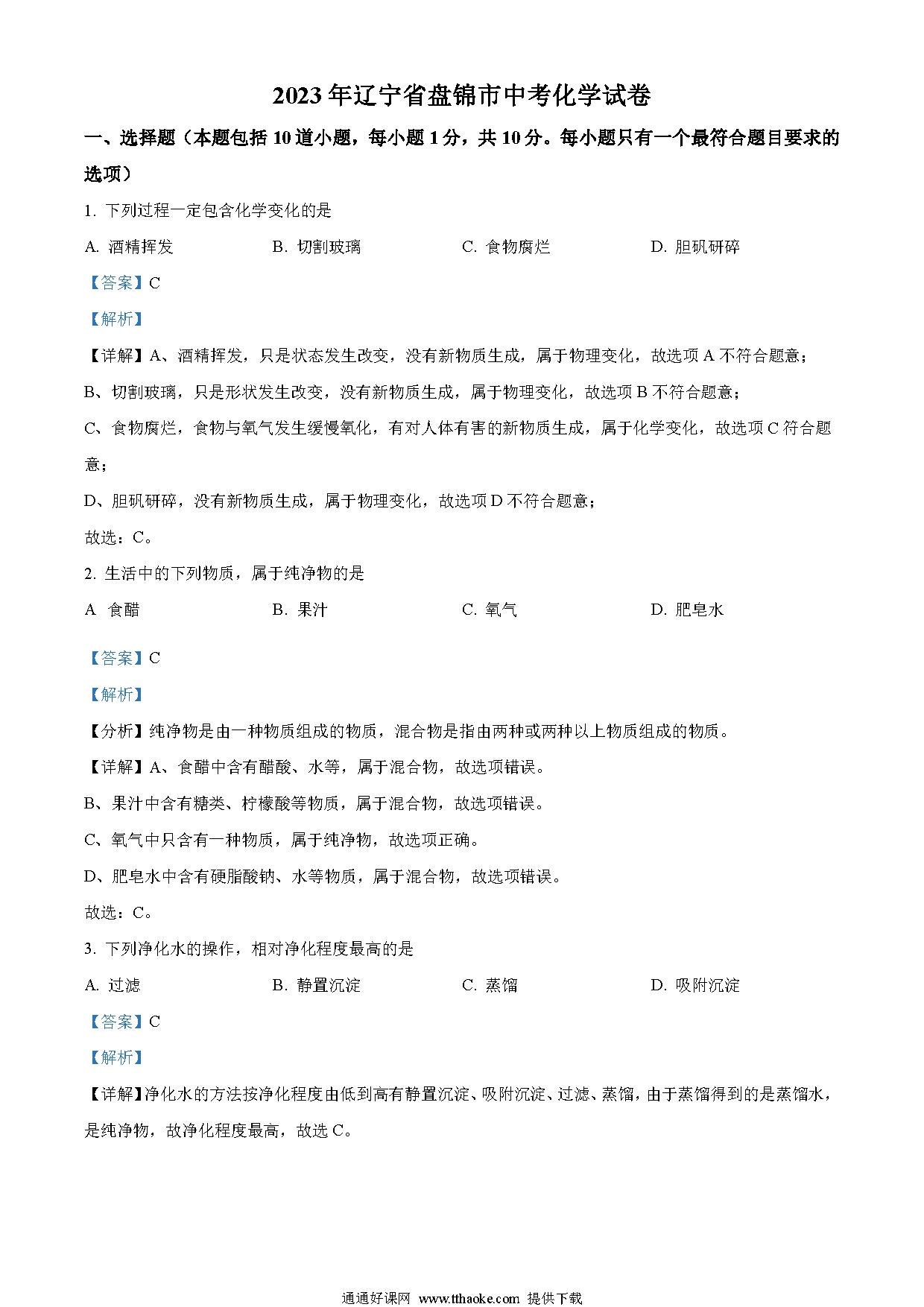 2023年辽宁省盘锦市中考化学试卷

一、选择题（本题包括10道小题，每小题1分，共10分。每小题只有一个最符合题目要求的选项）

1. 下列过程一定包含化学变化的是

A. 酒精挥发　　B. 切割玻璃　　C. 食物腐烂　　D. 胆矾研碎

【答案】C

【解析】

【详解】A、酒精挥发，只是状态发生改变，没有新物质生成，属于物理变化，故选项A不符合题意；

B、切割玻璃，只是形状发生改变，没有新物质生成，属于物理变化，故选项B不符合题意；

C、食物腐烂，食物与氧气发生缓慢氧化，有对人体有害的新物质生成，属于化学变化，故选项C符合题意；

D、胆矾研碎，没有新物质生成，属于物理变化，故选项D不符合题意；

故选：C。

2. 生活中的下列物质，属于纯净物的是

A 食醋　　B. 果汁　　C. 氧气　　D. 肥皂水

【答案】C

【解析】

【分析】纯净物是由一种物质组成的物质，混合物是指由两种或两种以上物质组成的物质。

【详解】A、食醋中含有醋酸、水等，属于混合物，故选项错误。

B、果汁中含有糖类、柠檬酸等物质，属于混合物，故选项错误。

C、氧气中只含有一种物质，属于纯净物，故选项正确。

D、肥皂水中含有硬脂酸钠、水等物质，属于混合物，故选项错误。

故选：C。

3. 下列净化水的操作，相对净化程度最高的是

A. 过滤　　B. 静置沉淀　　C. 蒸馏　　D. 吸附沉淀

【答案】C

【解析】

【详解】净化水的方法按净化程度由低到高有静置沉淀、吸附沉淀、过滤、蒸馏，由于蒸馏得到的是蒸馏水，是纯净物，故净化程度最高，故选C。

通通好课网 www.tthaoke.com 提供下载